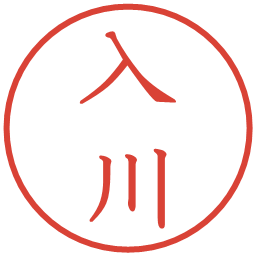 入川